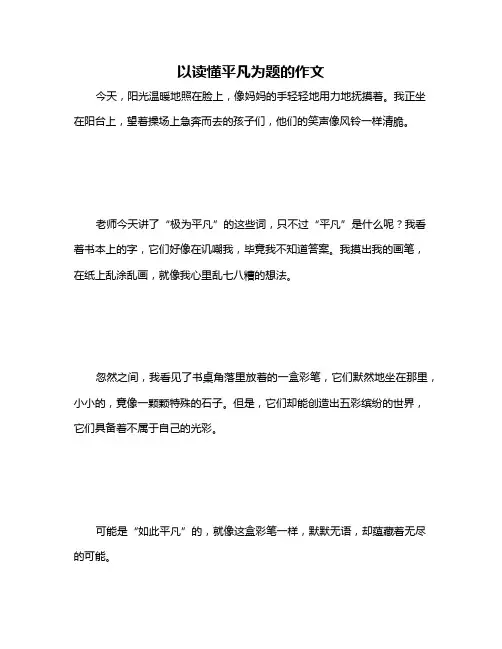 以读懂平凡为题的作文

今天，阳光温暖地照在脸上，像妈妈的手轻轻地用力地抚摸着。我正坐在阳台上，望着操场上急奔而去的孩子们，他们的笑声像风铃一样清脆。

老师今天讲了“极为平凡”的这些词，只不过“平凡”是什么呢？我看着书本上的字，它们好像在讥嘲我，毕竟我不知道答案。我摸出我的画笔，在纸上乱涂乱画，就像我心里乱七八糟的想法。

忽然之间，我看见了书桌角落里放着的一盒彩笔，它们默然地坐在那里，小小的，竟像一颗颗特殊的石子。但是，它们却能创造出五彩缤纷的世界，它们具备着不属于自己的光彩。

可能是“如此平凡”的，就像这盒彩笔一样，默默无语，却蕴藏着无尽的可能。